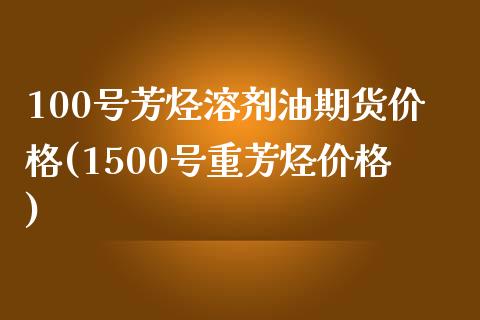 100号芳烃溶剂油期货价格(1500号重芳烃价格)